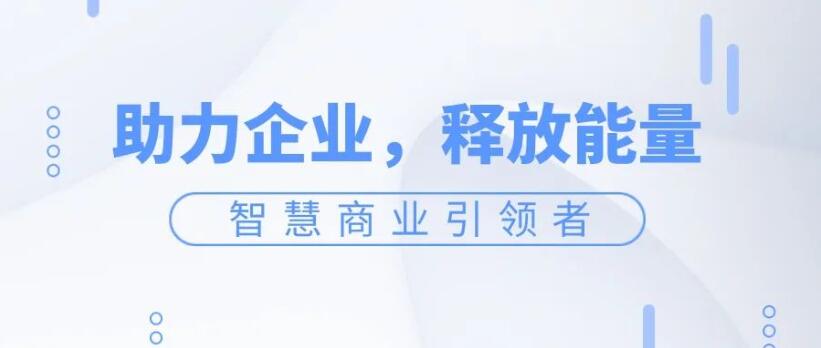 助力企业，释放能量

智慧商业引领者